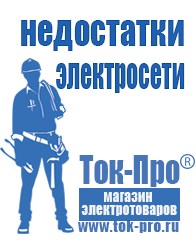 недостатки электросети

Ток-Про®

магазин электротоваров

www.tok-pro.ru